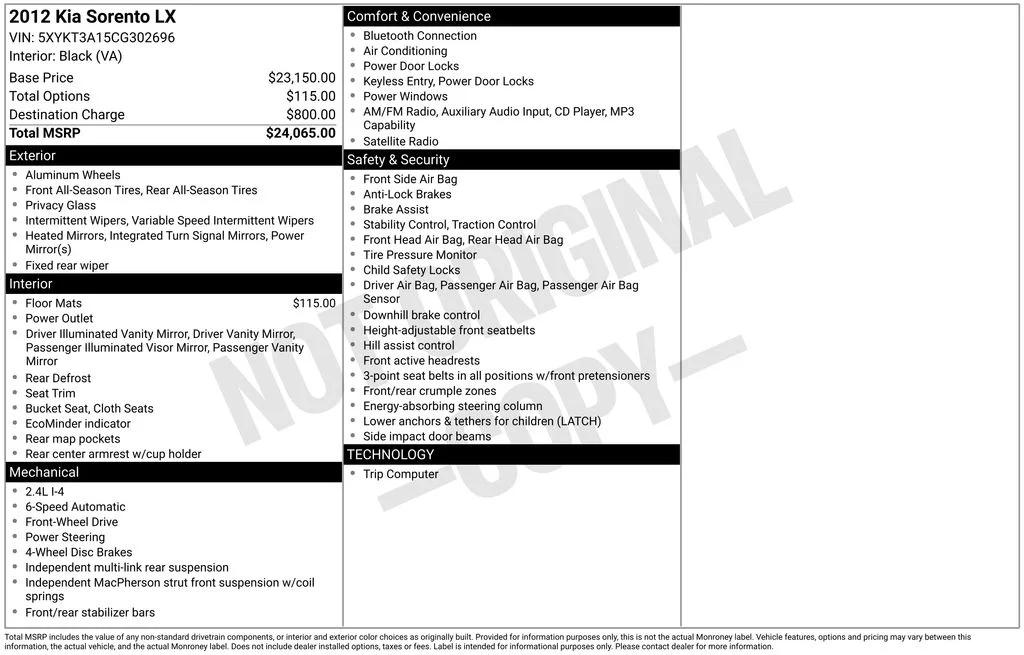 2012 Kia Sorento LX
VIN: 5XYKT3A15CG302696
Interior: Black (VA)

| Base Price | $23,150.00 |
|---|---|
| Total Options | $115.00 |
| Destination Charge | $800.00 |
| Total MSRP | $24,065.00 |

Exterior
- Aluminum Wheels
- Front All-Season Tires, Rear All-Season Tires
- Privacy Glass
- Intermittent Wipers, Variable Speed Intermittent Wipers
- Heated Mirrors, Integrated Turn Signal Mirrors, Power Mirror(s)
- Fixed rear wiper

Interior
- Floor Mats $115.00
- Power Outlet
- Driver Illuminated Vanity Mirror, Driver Vanity Mirror, Passenger Illuminated Visor Mirror, Passenger Vanity Mirror
- Rear Defrost
- Seat Trim
- Bucket Seat, Cloth Seats
- EcoMinder indicator
- Rear map pockets
- Rear center armrest w/cup holder

Mechanical
- 2.4L I-4
- 6-Speed Automatic
- Front-Wheel Drive
- Power Steering
- 4-Wheel Disc Brakes
- Independent multi-link rear suspension
- Independent MacPherson strut front suspension w/coil springs
- Front/rear stabilizer bars

Comfort & Convenience
- Bluetooth Connection
- Air Conditioning
- Power Door Locks
- Keyless Entry, Power Door Locks
- Power Windows
- AM/FM Radio, Auxiliary Audio Input, CD Player, MP3 Capability
- Satellite Radio

Safety & Security
- Front Side Air Bag
- Anti-Lock Brakes
- Brake Assist
- Stability Control, Traction Control
- Front Head Air Bag, Rear Head Air Bag
- Tire Pressure Monitor
- Child Safety Locks
- Driver Air Bag, Passenger Air Bag, Passenger Air Bag Sensor
- Downhill brake control
- Height-adjustable front seatbelts
- Hill assist control
- Front active headrests
- 3-point seat belts in all positions w/front pretensioners
- Front/rear crumple zones
- Energy-absorbing steering column
- Lower anchors & tethers for children (LATCH)
- Side impact door beams

TECHNOLOGY
- Trip Computer

NOT ORIGINAL —COPY—

Total MSRP includes the value of any non-standard drivetrain components, or interior and exterior color choices as originally built. Provided for information purposes only, this is not the actual Monroney label. Vehicle features, options and pricing may vary between this information, the actual vehicle, and the actual Monroney label. Does not include dealer installed options, taxes or fees. Label is intended for informational purposes only. Please contact dealer for more information.